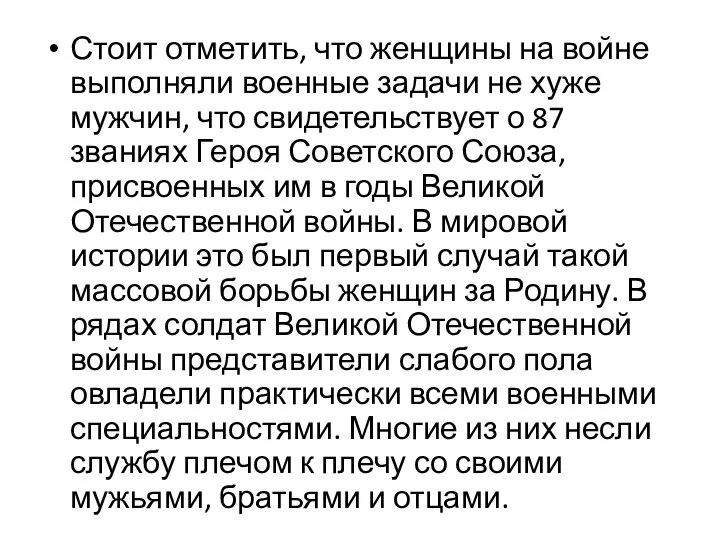 • Стоит отметить, что женщины на войне выполняли военные задачи не хуже мужчин, что свидетельствует о 87 званиях Героя Советского Союза, присвоенных им в годы Великой Отечественной войны. В мировой истории это был первый случай такой массовой борьбы женщин за Родину. В рядах солдат Великой Отечественной войны представители слабого пола овладели практически всеми военными специальностями. Многие из них несли службу плечом к плечу со своими мужьями, братьями и отцами.